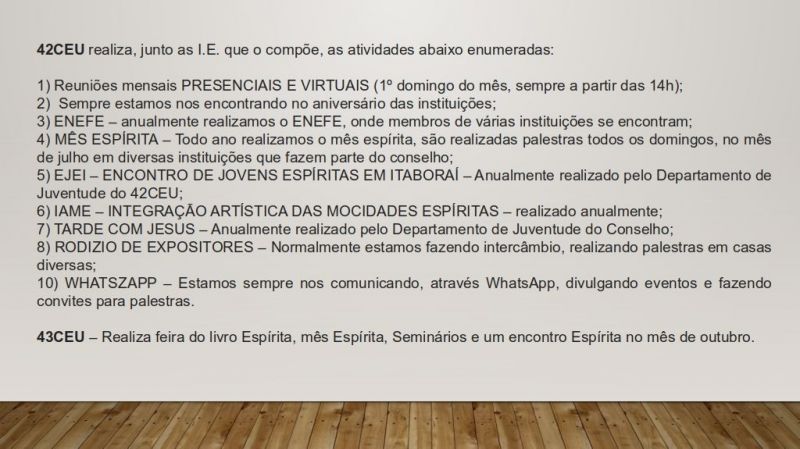 42CEU realiza, junto as I.E. que o compõe, as atividades abaixo enumeradas:

1) Reuniões mensais PRESENCIAIS E VIRTUAIS (1º domingo do mês, sempre a partir das 14h);
2) Sempre estamos nos encontrando no aniversário das instituições;
3) ENEFE – anualmente realizamos o ENEFE, onde membros de várias instituições se encontram;
4) MÊS ESPÍRITA – Todo ano realizamos o mês espírita, são realizadas palestras todos os domingos, no mês de julho em diversas instituições que fazem parte do conselho;
5) EJEI – ENCONTRO DE JOVENS ESPÍRITAS EM ITABORAÍ – Anualmente realizado pelo Departamento de Juventude do 42CEU;
6) IAME – INTEGRAÇÃO ARTÍSTICA DAS MOCIDADES ESPÍRITAS – realizado anualmente;
7) TARDE COM JESUS – Anualmente realizado pelo Departamento de Juventude do Conselho;
8) RODIZIO DE EXPOSITORES – Normalmente estamos fazendo intercâmbio, realizando palestras em casas diversas;
10) WHATSZAPP – Estamos sempre nos comunicando, através WhatsApp, divulgando eventos e fazendo convites para palestras.

43CEU – Realiza feira do livro Espírita, mês Espírita, Seminários e um encontro Espírita no mês de outubro.